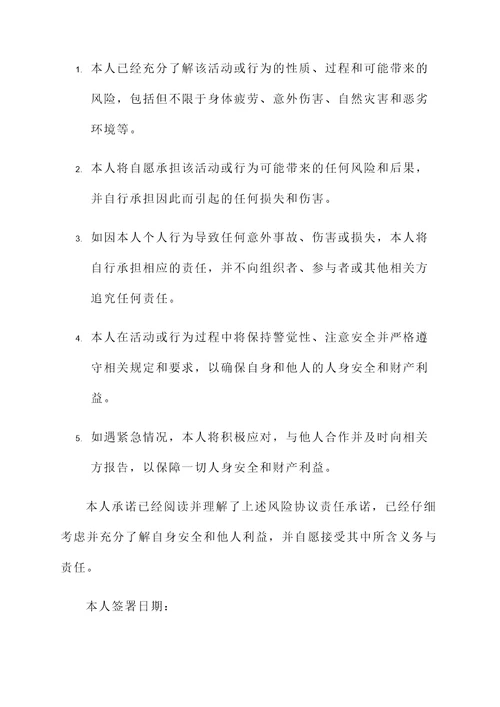 1. 本人已经充分了解该活动或行为的性质、过程和可能带来的风险，包括但不限于身体疲劳、意外伤害、自然灾害和恶劣环境等。

2. 本人将自愿承担该活动或行为可能带来的任何风险和后果，并自行承担因此而引起的任何损失和伤害。

3. 如因本人个人行为导致任何意外事故、伤害或损失，本人将自行承担相应的责任，并不向组织者、参与者或其他相关方追究任何责任。

4. 本人在活动或行为过程中将保持警觉性、注意安全并严格遵守相关规定和要求，以确保自身和他人的人身安全和财产利益。

5. 如遇紧急情况，本人将积极应对，与他人合作并及时向相关方报告，以保障一切人身安全和财产利益。

本人承诺已经阅读并理解了上述风险协议责任承诺，已经仔细考虑并充分了解自身安全和他人利益，并自愿接受其中所含义务与责任。

本人签署日期：